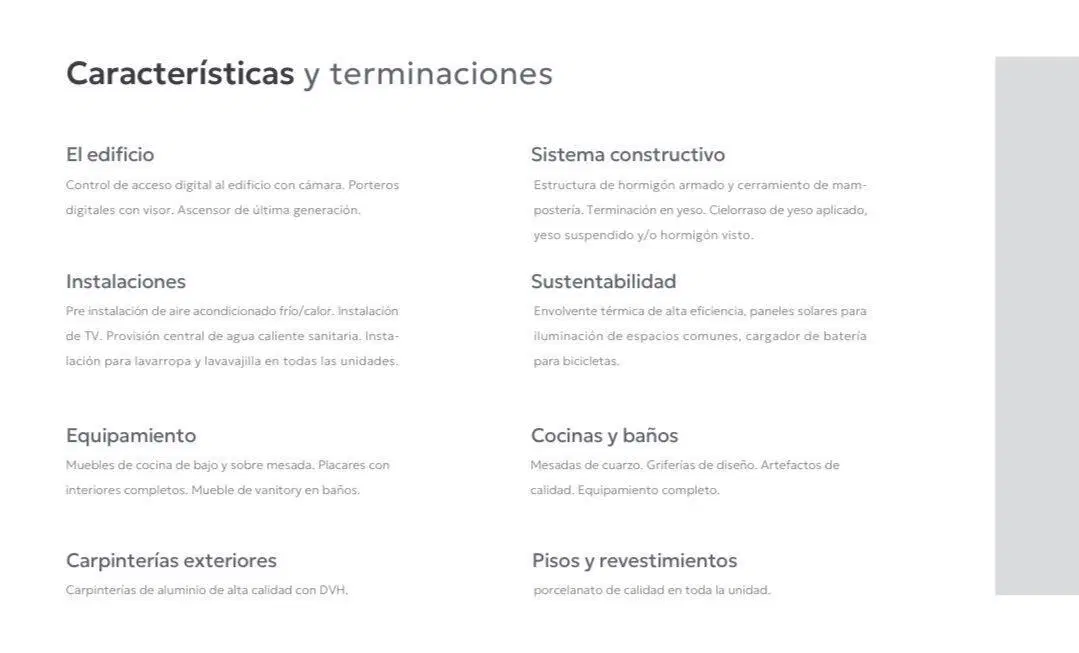 Características y terminaciones

El edificio
Control de acceso digital al edificio con cámara. Porteros digitales con visor. Ascensor de última generación.

Instalaciones
Pre instalación de aire acondicionado frío/calor. Instalación de TV. Provisión central de agua caliente sanitaria. Instalación para lavarropa y lavavajilla en todas las unidades.

Equipamiento
Muebles de cocina de bajo y sobre mesada. Placares con interiores completos. Mueble de vanitory en baños.

Carpinterías exteriores
Carpinterías de aluminio de alta calidad con DVH.

Sistema constructivo
Estructura de hormigón armado y cerramiento de mampostería. Terminación en yeso. Cielorraso de yeso aplicado, yeso suspendido y/o hormigón visto.

Sustentabilidad
Envolvente térmica de alta eficiencia, paneles solares para iluminación de espacios comunes, cargador de batería para bicicletas.

Cocinas y baños
Mesadas de cuarzo. Griferías de diseño. Artefactos de calidad. Equipamiento completo.

Pisos y revestimientos
porcelanato de calidad en toda la unidad.